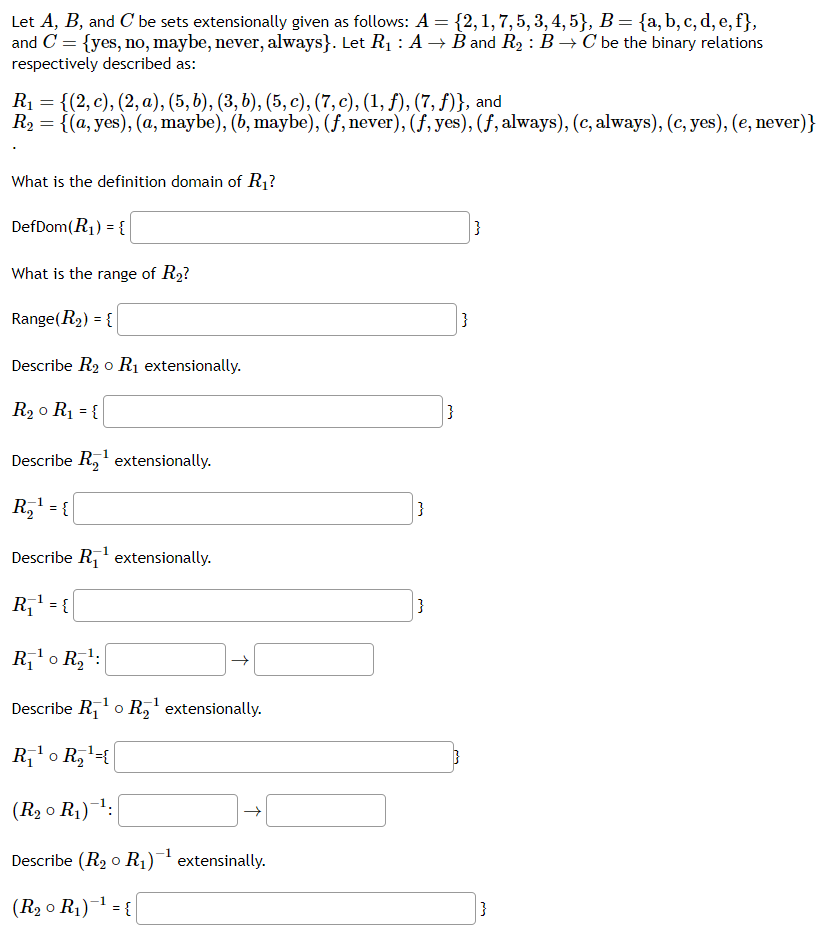 Let $A$, $B$, and $C$ be sets extensionally given as follows: $A = \{2, 1, 7, 5, 3, 4, 5\}$, $B = \{\mathrm{a, b, c, d, e, f}\}$, and $C = \{\mathrm{yes, no, maybe, never, always}\}$. Let $R_1 : A \to B$ and $R_2 : B \to C$ be the binary relations respectively described as:

$R_1 = \{(2, c), (2, a), (5, b), (3, b), (5, c), (7, c), (1, f), (7, f)\}$, and
$R_2 = \{(a, \mathrm{yes}), (a, \mathrm{maybe}), (b, \mathrm{maybe}), (f, \mathrm{never}), (f, \mathrm{yes}), (f, \mathrm{always}), (c, \mathrm{always}), (c, \mathrm{yes}), (e, \mathrm{never})\}$
.

What is the definition domain of $R_1$?

DefDom($R_1$) = { }

What is the range of $R_2$?

Range($R_2$) = { }

Describe $R_2 \circ R_1$ extensionally.

$R_2 \circ R_1$ = { }

Describe $R_2^{-1}$ extensionally.

$R_2^{-1}$ = { }

Describe $R_1^{-1}$ extensionally.

$R_1^{-1}$ = { }

$R_1^{-1} \circ R_2^{-1}$: $\to$

Describe $R_1^{-1} \circ R_2^{-1}$ extensionally.

$R_1^{-1} \circ R_2^{-1}$={ }

$(R_2 \circ R_1)^{-1}$: $\to$

Describe $(R_2 \circ R_1)^{-1}$ extensinally.

$(R_2 \circ R_1)^{-1}$ = { }